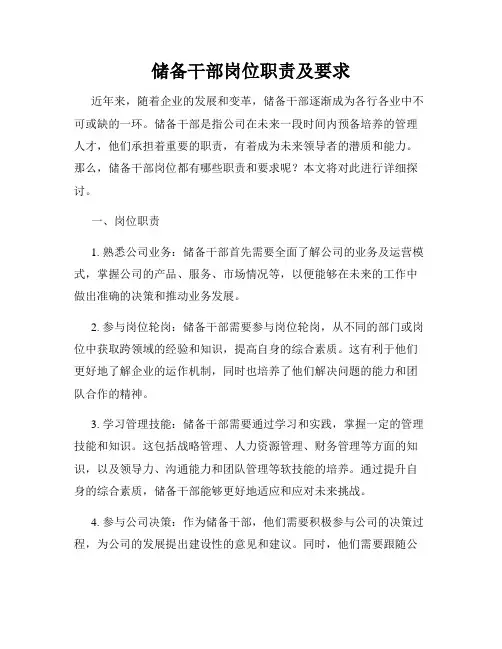 储备干部岗位职责及要求

近年来，随着企业的发展和变革，储备干部逐渐成为各行各业中不可或缺的一环。储备干部是指公司在未来一段时间内预备培养的管理人才，他们承担着重要的职责，有着成为未来领导者的潜质和能力。那么，储备干部岗位都有哪些职责和要求呢？本文将对此进行详细探讨。

一、岗位职责

1. 熟悉公司业务：储备干部首先需要全面了解公司的业务及运营模式，掌握公司的产品、服务、市场情况等，以便能够在未来的工作中做出准确的决策和推动业务发展。

2. 参与岗位轮岗：储备干部需要参与岗位轮岗，从不同的部门或岗位中获取跨领域的经验和知识，提高自身的综合素质。这有利于他们更好地了解企业的运作机制，同时也培养了他们解决问题的能力和团队合作的精神。

3. 学习管理技能：储备干部需要通过学习和实践，掌握一定的管理技能和知识。这包括战略管理、人力资源管理、财务管理等方面的知识，以及领导力、沟通能力和团队管理等软技能的培养。通过提升自身的综合素质，储备干部能够更好地适应和应对未来挑战。

4. 参与公司决策：作为储备干部，他们需要积极参与公司的决策过程，为公司的发展提出建设性的意见和建议。同时，他们需要跟随公